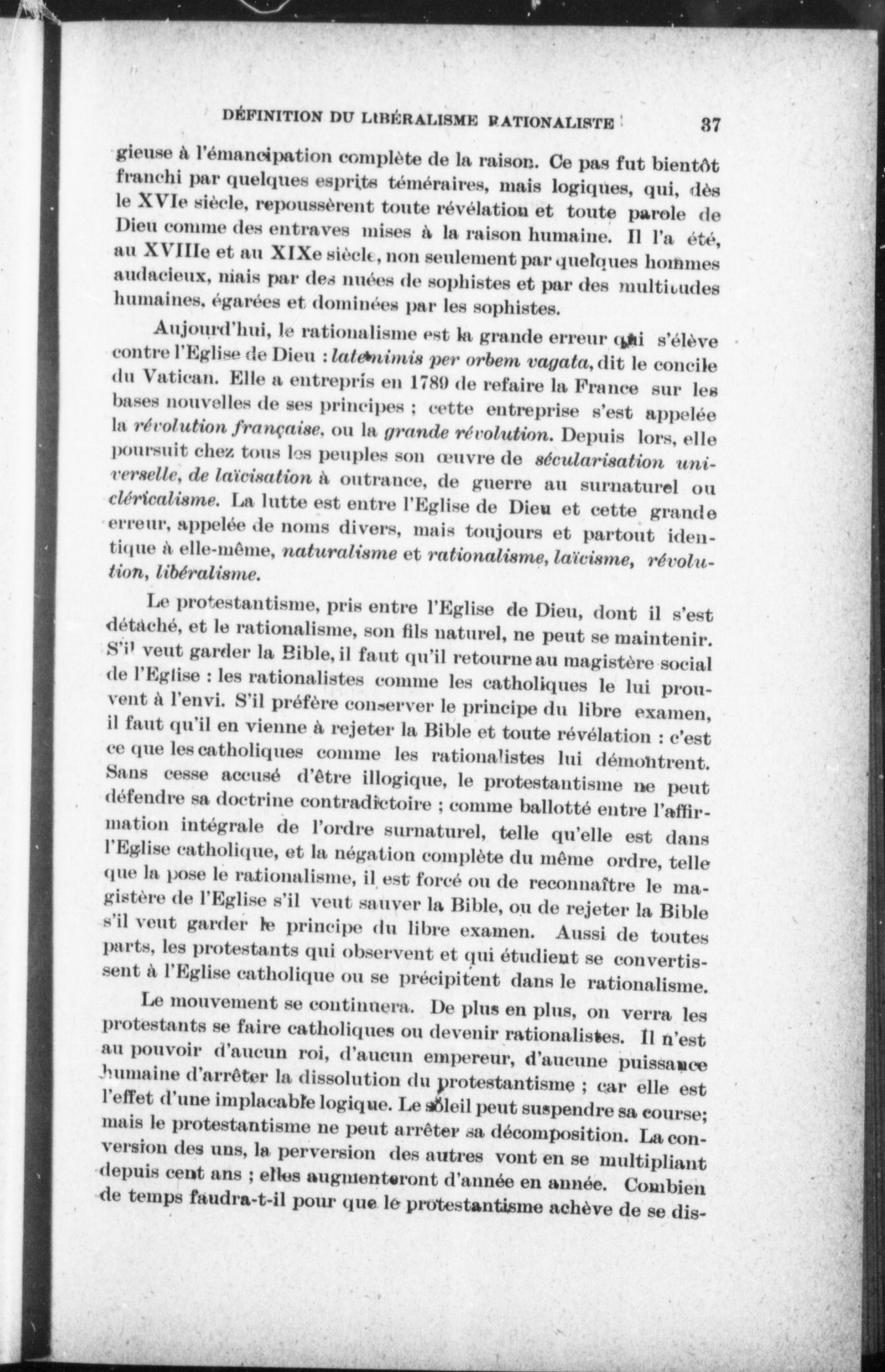 DÉFINITION DU LIBÉRALISME RATIONALISTE 37

gieuse à l'émancipation complète de la raison. Ce pas fut bientôt franchi par quelques esprits téméraires, mais logiques, qui, dès le XVIe siècle, repoussèrent toute révélation et toute parole de Dieu comme des entraves mises à la raison humaine. Il l'a été, au XVIIIe et au XIXe siècle, non seulement par quelques hommes audacieux, mais par des nuées de sophistes et par des multitudes humaines, égarées et dominées par les sophistes.

Aujourd'hui, le rationalisme est la grande erreur qui s'élève contre l'Eglise de Dieu : latenimis per orbem vagata, dit le concile du Vatican. Elle a entrepris en 1789 de refaire la France sur les bases nouvelles de ses principes ; cette entreprise s'est appelée la révolution française, ou la grande révolution. Depuis lors, elle poursuit chez tous les peuples son œuvre de sécularisation universelle, de laïcisation à outrance, de guerre au surnaturel ou cléricalisme. La lutte est entre l'Eglise de Dieu et cette grande erreur, appelée de noms divers, mais toujours et partout identique à elle-même, naturalisme et rationalisme, laïcisme, révolution, libéralisme.

Le protestantisme, pris entre l'Eglise de Dieu, dont il s'est détaché, et le rationalisme, son fils naturel, ne peut se maintenir. S'il veut garder la Bible, il faut qu'il retourne au magistère social de l'Eglise : les rationalistes comme les catholiques le lui prouvent à l'envi. S'il préfère conserver le principe du libre examen, il faut qu'il en vienne à rejeter la Bible et toute révélation : c'est ce que les catholiques comme les rationalistes lui démontrent. Sans cesse accusé d'être illogique, le protestantisme ne peut défendre sa doctrine contradictoire ; comme ballotté entre l'affirmation intégrale de l'ordre surnaturel, telle qu'elle est dans l'Eglise catholique, et la négation complète du même ordre, telle que la pose le rationalisme, il est forcé ou de reconnaître le magistère de l'Eglise s'il veut sauver la Bible, ou de rejeter la Bible s'il veut garder le principe du libre examen. Aussi de toutes parts, les protestants qui observent et qui étudient se convertissent à l'Eglise catholique ou se précipitent dans le rationalisme.

Le mouvement se continuera. De plus en plus, on verra les protestants se faire catholiques ou devenir rationalistes. Il n'est au pouvoir d'aucun roi, d'aucun empereur, d'aucune puissance humaine d'arrêter la dissolution du protestantisme ; car elle est l'effet d'une implacable logique. Le soleil peut suspendre sa course; mais le protestantisme ne peut arrêter sa décomposition. La conversion des uns, la perversion des autres vont en se multipliant depuis cent ans ; elles augmenteront d'année en année. Combien de temps faudra-t-il pour que le protestantisme achève de se dis-